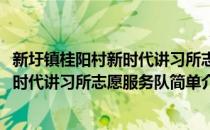 新圩镇桂阳村新时代讲习所志
时代讲习所志愿服务队简单介